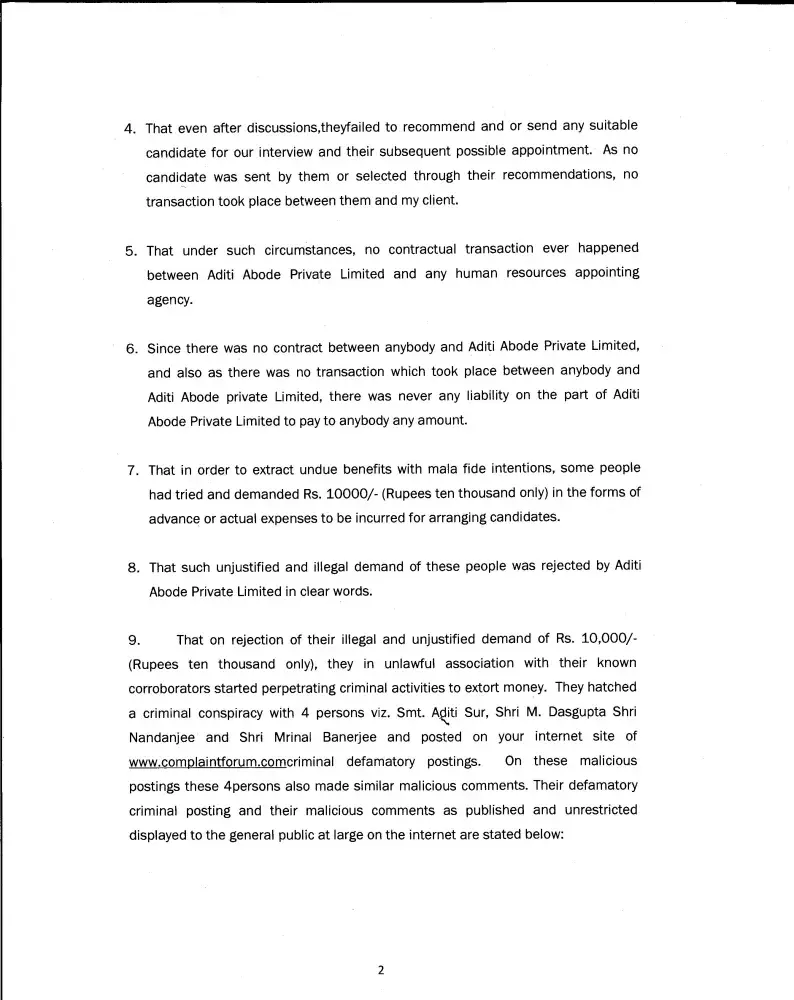 4. That even after discussions,theyfailed to recommend and or send any suitable candidate for our interview and their subsequent possible appointment. As no candidate was sent by them or selected through their recommendations, no transaction took place between them and my client.

5. That under such circumstances, no contractual transaction ever happened between Aditi Abode Private Limited and any human resources appointing agency.

6. Since there was no contract between anybody and Aditi Abode Private Limited, and also as there was no transaction which took place between anybody and Aditi Abode private Limited, there was never any liability on the part of Aditi Abode Private Limited to pay to anybody any amount.

7. That in order to extract undue benefits with mala fide intentions, some people had tried and demanded Rs. 10000/- (Rupees ten thousand only) in the forms of advance or actual expenses to be incurred for arranging candidates.

8. That such unjustified and illegal demand of these people was rejected by Aditi Abode Private Limited in clear words.

9. That on rejection of their illegal and unjustified demand of Rs. 10,000/- (Rupees ten thousand only), they in unlawful association with their known corroborators started perpetrating criminal activities to extort money. They hatched a criminal conspiracy with 4 persons viz. Smt. Aditi Sur, Shri M. Dasgupta Shri Nandanjee and Shri Mrinal Banerjee and posted on your internet site of www.complaintforum.comcriminal defamatory postings. On these malicious postings these 4persons also made similar malicious comments. Their defamatory criminal posting and their malicious comments as published and unrestricted displayed to the general public at large on the internet are stated below:

2